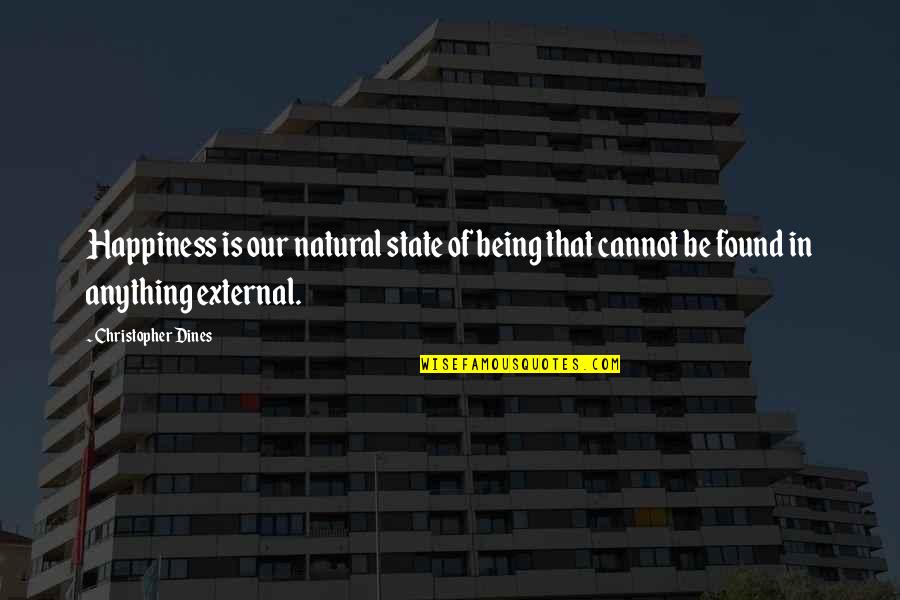 Happiness is our natural state of being that cannot be found in anything external.

- Christopher Dines

WISEFAMOUSQUOTES.COM